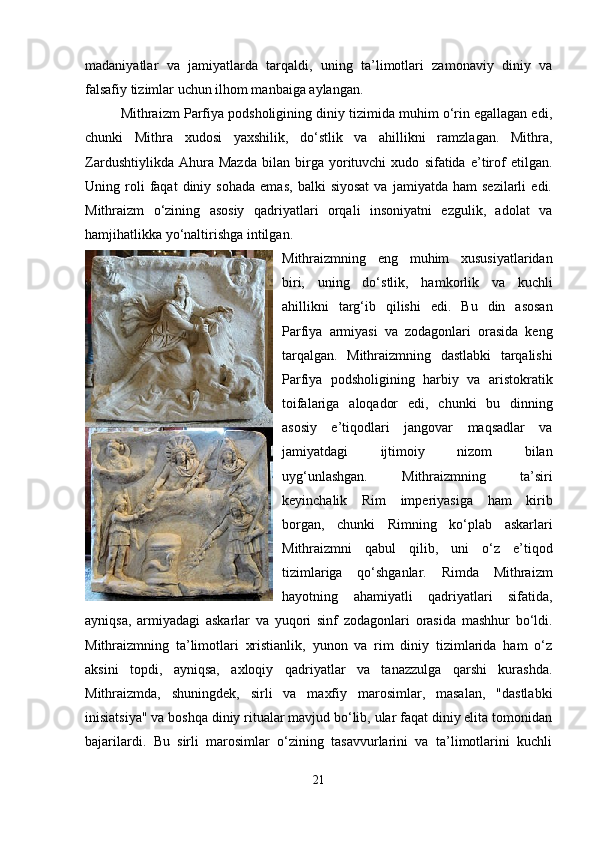 madaniyatlar va jamiyatlarda tarqaldi, uning ta’limotlari zamonaviy diniy va falsafiy tizimlar uchun ilhom manbaiga aylangan.

Mithraizm Parfiya podsholigining diniy tizimida muhim o‘rin egallagan edi, chunki Mithra xudosi yaxshilik, do‘stlik va ahillikni ramzlagan. Mithra, Zardushtiylikda Ahura Mazda bilan birga yorituvchi xudo sifatida e’tirof etilgan. Uning roli faqat diniy sohada emas, balki siyosat va jamiyatda ham sezilarli edi. Mithraizm o‘zining asosiy qadriyatlari orqali insoniyatni ezgulik, adolat va hamjihatlikka yo‘naltirishga intilgan.

Mithraizmning eng muhim xususiyatlaridan biri, uning do‘stlik, hamkorlik va kuchli ahillikni targ‘ib qilishi edi. Bu din asosan Parfiya armiyasi va zodagonlari orasida keng tarqalgan. Mithraizmning dastlabki tarqalishi Parfiya podsholigining harbiy va aristokratik toifalariga aloqador edi, chunki bu dinning asosiy e’tiqodlari jangovar maqsadlar va jamiyatdagi ijtimoiy nizom bilan uyg‘unlashgan. Mithraizmning ta’siri keyinchalik Rim imperiyasiga ham kirib borgan, chunki Rimning ko‘plab askarlari Mithraizmni qabul qilib, uni o‘z e’tiqod tizimlariga qo‘shganlar. Rimda Mithraizm hayotning ahamiyatli qadriyatlari sifatida, ayniqsa, armiyadagi askarlar va yuqori sinf zodagonlari orasida mashhur bo‘ldi. Mithraizmning ta’limotlari xristianlik, yunon va rim diniy tizimlarida ham o‘z aksini topdi, ayniqsa, axloqiy qadriyatlar va tanazzulga qarshi kurashda. Mithraizmda, shuningdek, sirli va maxfiy marosimlar, masalan, "dastlabki inisiatsiya" va boshqa diniy ritualar mavjud bo‘lib, ular faqat diniy elita tomonidan bajarilardi. Bu sirli marosimlar o‘zining tasavvurlarini va ta’limotlarini kuchli

21